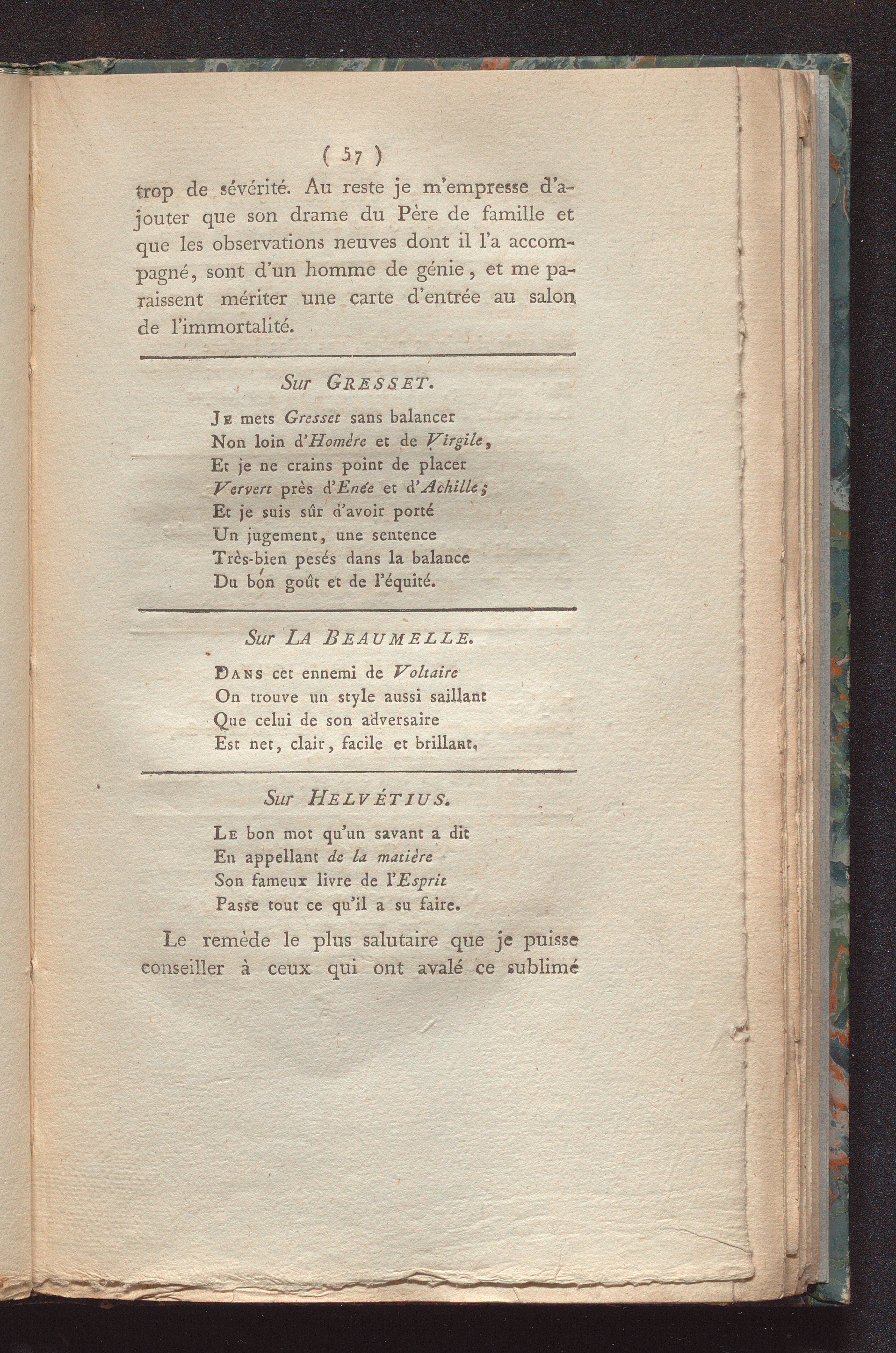 ( 57 )

trop de sévérité. Au reste je m'empresse d'ajouter que son drame du Père de famille et que les observations neuves dont il l'a accompagné, sont d'un homme de génie, et me paraissent mériter une carte d'entrée au salon de l'immortalité.

Sur GRESSET.

JE mets Gresset sans balancer
Non loin d'Homère et de Virgile,
Et je ne crains point de placer
Ververt près d'Enée et d'Achille;
Et je suis sûr d'avoir porté
Un jugement, une sentence
Très-bien pesés dans la balance
Du bon goût et de l'équité.

Sur LA BEAUMELLE.

DANS cet ennemi de Voltaire
On trouve un style aussi saillant
Que celui de son adversaire
Est net, clair, facile et brillant.

Sur HELVÉTIUS.

LE bon mot qu'un savant a dit
En appellant de la matière
Son fameux livre de l'Esprit
Passe tout ce qu'il a su faire.

Le remède le plus salutaire que je puisse conseiller à ceux qui ont avalé ce sublimé